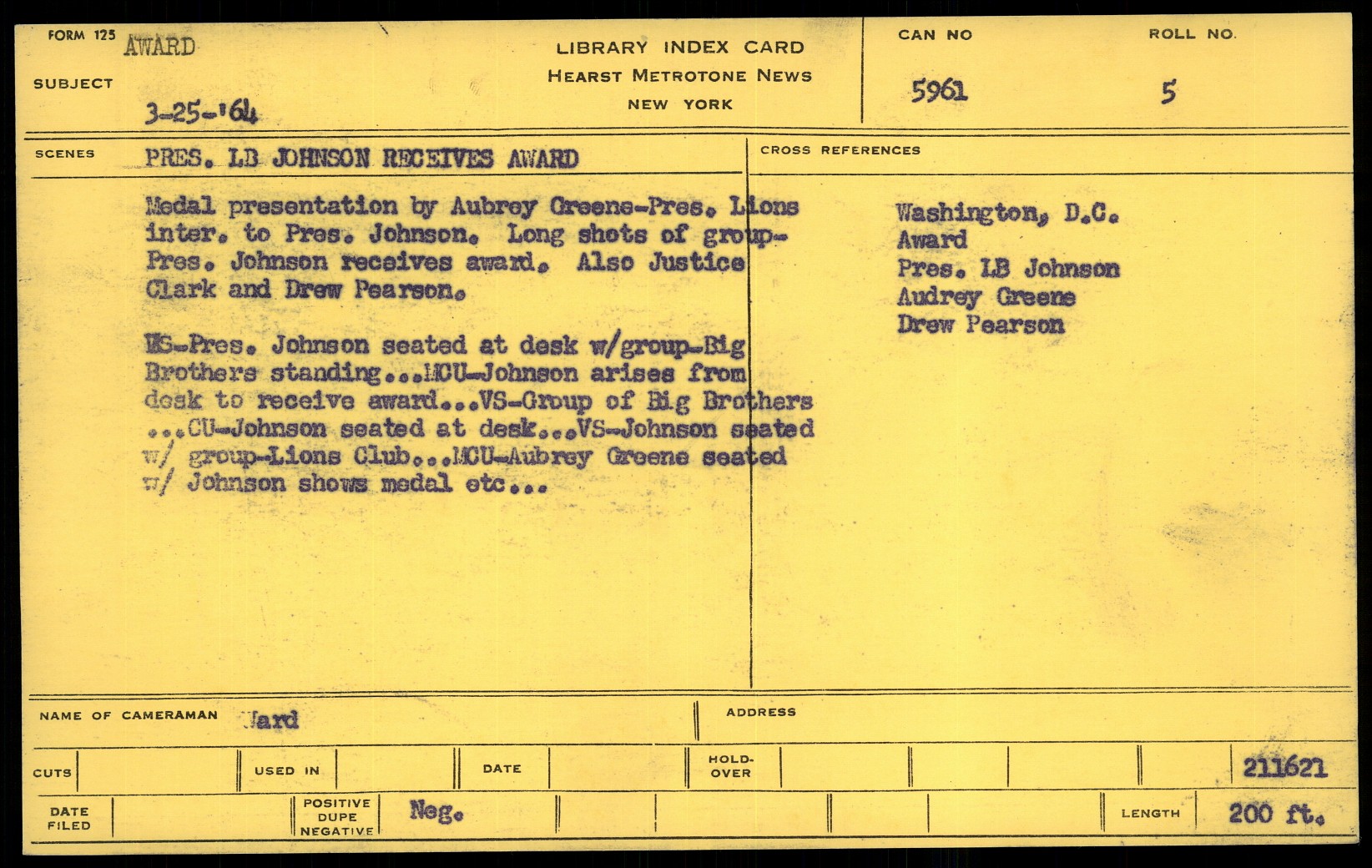 FORM 125 AWARD

SUBJECT 3-25-'64

LIBRARY INDEX CARD
HEARST METROTONE NEWS
NEW YORK

CAN NO 5961

ROLL NO. 5

SCENES PRES. LB JOHNSON RECEIVES AWARD

Medal presentation by Aubrey Greene-Pres. Lions inter. to Pres. Johnson. Long shots of group-Pres. Johnson receives award. Also Justice Clark and Drew Pearson.

MS-Pres. Johnson seated at desk w/group-Big Brothers standing...MCU-Johnson arises from desk to receive award...VS-Group of Big Brothers ...CU-Johnson seated at desk...VS-Johnson seated w/ group-Lions Club...MCU-Aubrey Greene seated w/ Johnson shows medal etc...

CROSS REFERENCES

Washington, D.C.
Award
Pres. LB Johnson
Audrey Greene
Drew Pearson

NAME OF CAMERAMAN Ward

ADDRESS

CUTS

USED IN

DATE

HOLD-OVER

211621

DATE FILED

POSITIVE DUPE NEGATIVE Neg.

LENGTH 200 ft.